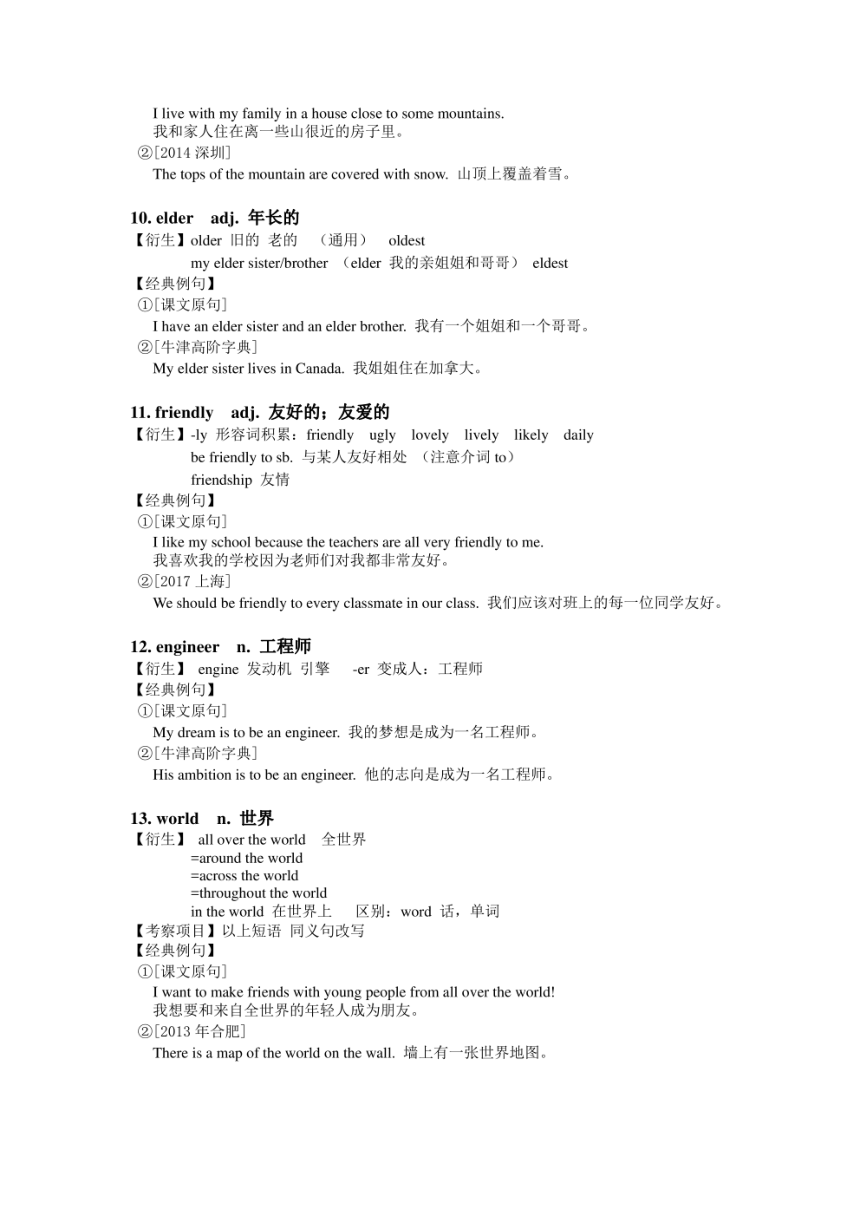 I live with my family in a house close to some mountains.
我和家人住在离一些山很近的房子里。
②[2014 深圳]
The tops of the mountain are covered with snow. 山顶上覆盖着雪。

10. elder adj. 年长的
【衍生】older 旧的 老的 （通用） oldest
my elder sister/brother （elder 我的亲姐姐和哥哥） eldest
【经典例句】
①[课文原句]
I have an elder sister and an elder brother. 我有一个姐姐和一个哥哥。
②[牛津高阶字典]
My elder sister lives in Canada. 我姐姐住在加拿大。

11. friendly adj. 友好的；友爱的
【衍生】-ly 形容词积累：friendly ugly lovely lively likely daily
be friendly to sb. 与某人友好相处 （注意介词 to）
friendship 友情
【经典例句】
①[课文原句]
I like my school because the teachers are all very friendly to me.
我喜欢我的学校因为老师们对我都非常友好。
②[2017 上海]
We should be friendly to every classmate in our class. 我们应该对班上的每一位同学友好。

12. engineer n. 工程师
【衍生】 engine 发动机 引擎 -er 变成人：工程师
【经典例句】
①[课文原句]
My dream is to be an engineer. 我的梦想是成为一名工程师。
②[牛津高阶字典]
His ambition is to be an engineer. 他的志向是成为一名工程师。

13. world n. 世界
【衍生】 all over the world 全世界
=around the world
=across the world
=throughout the world
in the world 在世界上 区别：word 话，单词
【考察项目】以上短语 同义句改写
【经典例句】
①[课文原句]
I want to make friends with young people from all over the world!
我想要和来自全世界的年轻人成为朋友。
②[2013 年合肥]
There is a map of the world on the wall. 墙上有一张世界地图。